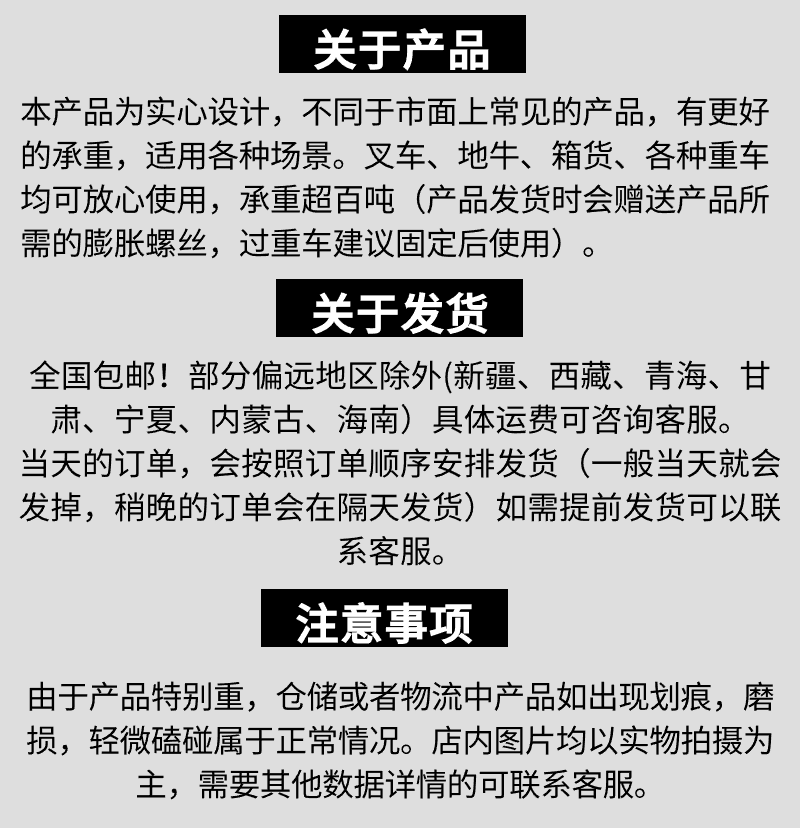 关于产品

本产品为实心设计，不同于市面上常见的产品，有更好的承重，适用各种场景。叉车、地牛、箱货、各种重车均可放心使用，承重超百吨（产品发货时会赠送产品所需的膨胀螺丝，过重车建议固定后使用）。

关于发货

全国包邮！部分偏远地区除外(新疆、西藏、青海、甘肃、宁夏、内蒙古、海南）具体运费可咨询客服。
当天的订单，会按照订单顺序安排发货（一般当天就会发掉，稍晚的订单会在隔天发货）如需提前发货可以联系客服。

注意事项

由于产品特别重，仓储或者物流中产品如出现划痕，磨损，轻微磕碰属于正常情况。店内图片均以实物拍摄为主，需要其他数据详情的可联系客服。